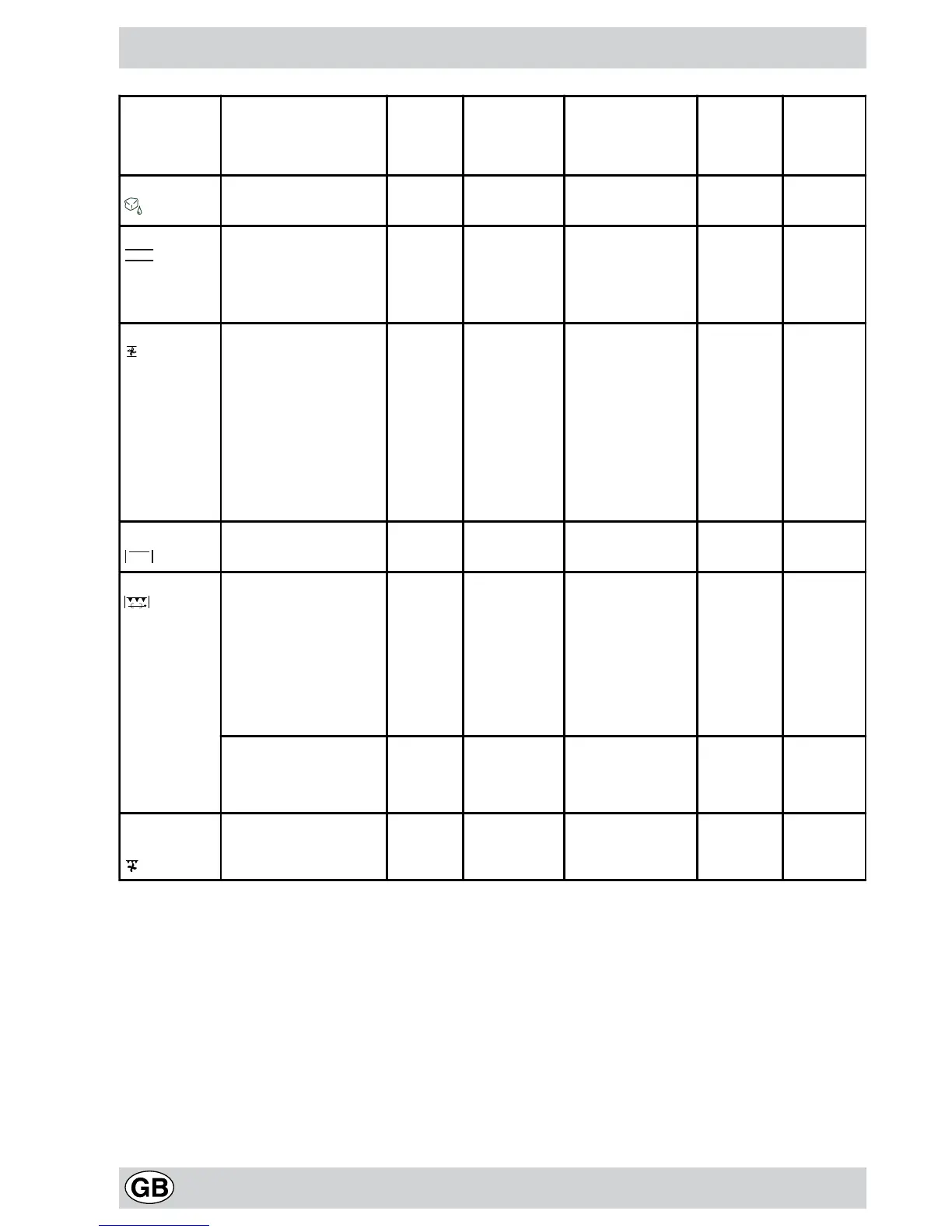 GB